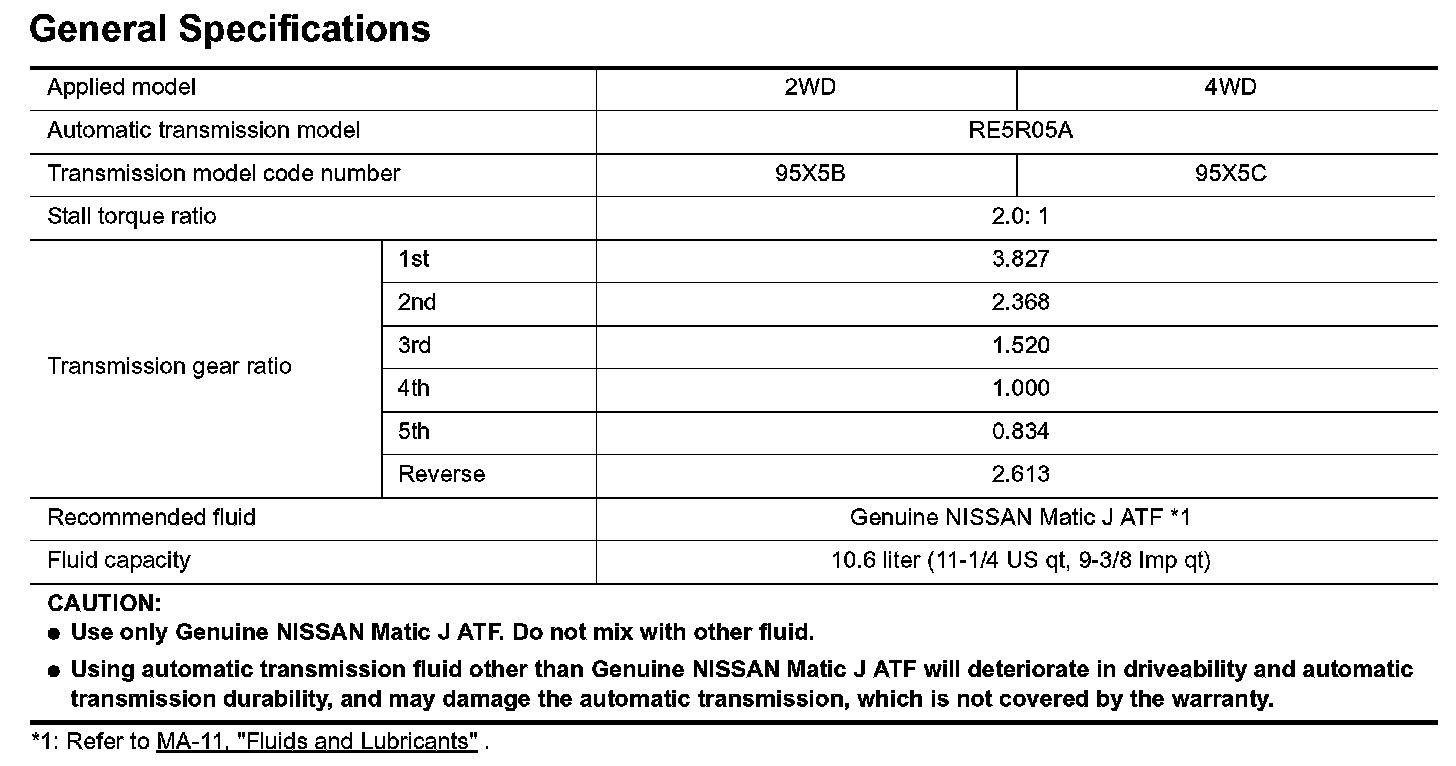 General Specifications

| Applied model | | 2WD | 4WD |
|---|---|---|---|
| Automatic transmission model | | RE5R05A | |
| Transmission model code number | | 95X5B | 95X5C |
| Stall torque ratio | | 2.0: 1 | |
| Transmission gear ratio | 1st | 3.827 | |
| | 2nd | 2.368 | |
| | 3rd | 1.520 | |
| | 4th | 1.000 | |
| | 5th | 0.834 | |
| | Reverse | 2.613 | |
| Recommended fluid | | Genuine NISSAN Matic J ATF *1 | |
| Fluid capacity | | 10.6 liter (11-1/4 US qt, 9-3/8 Imp qt) | |

CAUTION:
● Use only Genuine NISSAN Matic J ATF. Do not mix with other fluid.
● Using automatic transmission fluid other than Genuine NISSAN Matic J ATF will deteriorate in driveability and automatic transmission durability, and may damage the automatic transmission, which is not covered by the warranty.

*1: Refer to MA-11, "Fluids and Lubricants" .